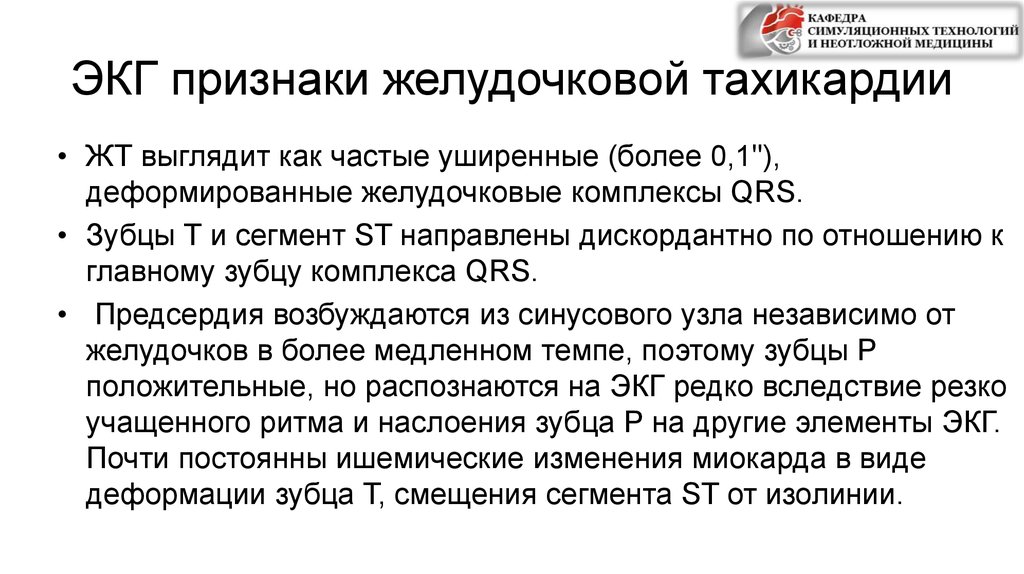 КАФЕДРА
СИМУЛЯЦИОННЫХ ТЕХНОЛОГИЙ
И НЕОТЛОЖНОЙ МЕДИЦИНЫ

ЭКГ признаки желудочковой тахикардии

• ЖТ выглядит как частые уширенные (более 0,1"), деформированные желудочковые комплексы QRS.

• Зубцы Т и сегмент ST направлены дискордантно по отношению к главному зубцу комплекса QRS.

• Предсердия возбуждаются из синусового узла независимо от желудочков в более медленном темпе, поэтому зубцы Р положительные, но распознаются на ЭКГ редко вследствие резко учащенного ритма и наслоения зубца Р на другие элементы ЭКГ. Почти постоянны ишемические изменения миокарда в виде деформации зубца Т, смещения сегмента ST от изолинии.